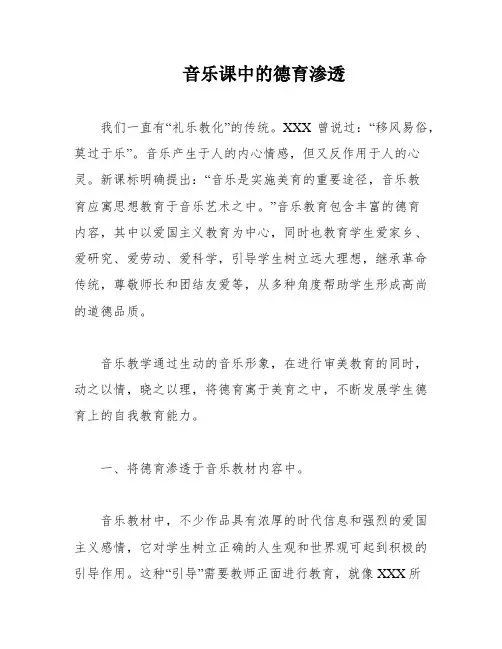 音乐课中的德育渗透

我们一直有“礼乐教化”的传统。XXX 曾说过：“移风易俗，莫过于乐”。音乐产生于人的内心情感，但又反作用于人的心灵。新课标明确提出：“音乐是实施美育的重要途径，音乐教育应寓思想教育于音乐艺术之中。”音乐教育包含丰富的德育内容，其中以爱国主义教育为中心，同时也教育学生爱家乡、爱研究、爱劳动、爱科学，引导学生树立远大理想，继承革命传统，尊敬师长和团结友爱等，从多种角度帮助学生形成高尚的道德品质。

音乐教学通过生动的音乐形象，在进行审美教育的同时，动之以情，晓之以理，将德育寓于美育之中，不断发展学生德育上的自我教育能力。

一、将德育渗透于音乐教材内容中。

音乐教材中，不少作品具有浓厚的时代信息和强烈的爱国主义感情，它对学生树立正确的人生观和世界观可起到积极的引导作用。这种“引导”需要教师正面进行教育，就像 XXX 所